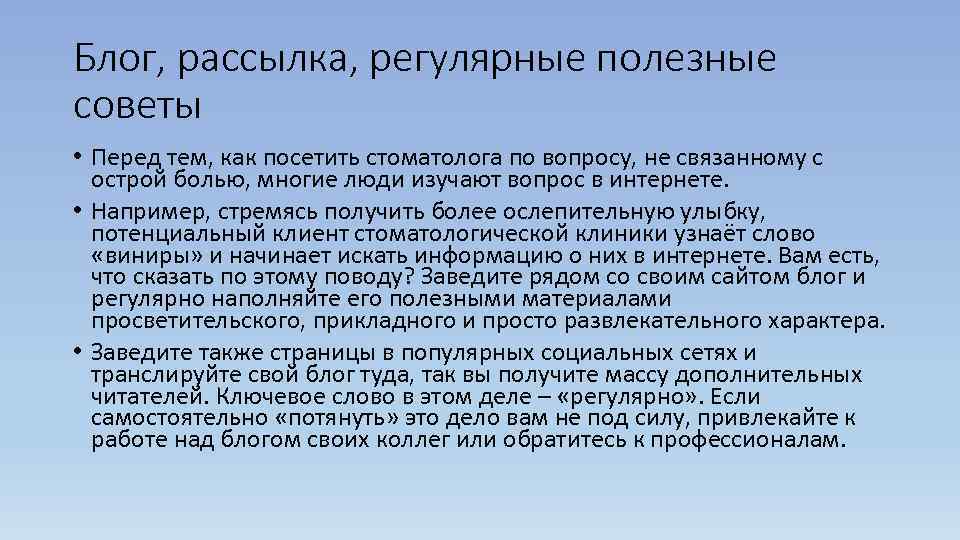 Блог, рассылка, регулярные полезные советы

• Перед тем, как посетить стоматолога по вопросу, не связанному с острой болью, многие люди изучают вопрос в интернете.

• Например, стремясь получить более ослепительную улыбку, потенциальный клиент стоматологической клиники узнаёт слово «виниры» и начинает искать информацию о них в интернете. Вам есть, что сказать по этому поводу? Заведите рядом со своим сайтом блог и регулярно наполняйте его полезными материалами просветительского, прикладного и просто развлекательного характера.

• Заведите также страницы в популярных социальных сетях и транслируйте свой блог туда, так вы получите массу дополнительных читателей. Ключевое слово в этом деле – «регулярно». Если самостоятельно «потянуть» это дело вам не под силу, привлекайте к работе над блогом своих коллег или обратитесь к профессионалам.